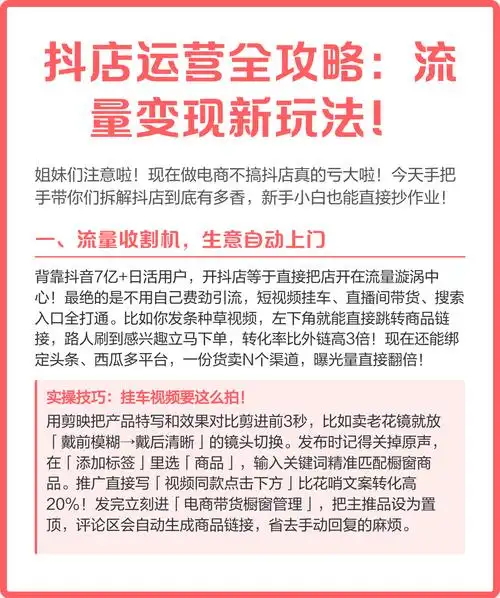 抖店运营全攻略：流量变现新玩法！

姐妹们注意啦！现在做电商不搞抖店真的亏大啦！今天手把手带你们拆解抖店到底有多香，新手小白也能直接抄作业！

一、流量收割机，生意自动上门

背靠抖音7亿+日活用户，开抖店等于直接把店开在流量漩涡中心！最绝的是不用自己费劲引流，短视频挂车、直播间带货、搜索入口全打通。比如你发条种草视频，左下角就能直接跳转商品链接，路人刷到感兴趣立马下单，转化率比外链高3倍！现在还能绑定头条、西瓜多平台，一份货卖N个渠道，曝光量直接翻倍！

实操技巧：挂车视频要这么拍！
用剪映把产品特写和效果对比剪进前3秒，比如卖老花镜就放「戴前模糊→戴后清晰」的镜头切换。发布时记得关掉原声，在「添加标签」里选「商品」，输入关键词精准匹配橱窗商品。推广直接写「视频同款点击下方」比花哨文案转化高20%！发完立刻进「电商带货橱窗管理」，把主推品设为置顶，评论区会自动生成商品链接，省去手动回复的麻烦。